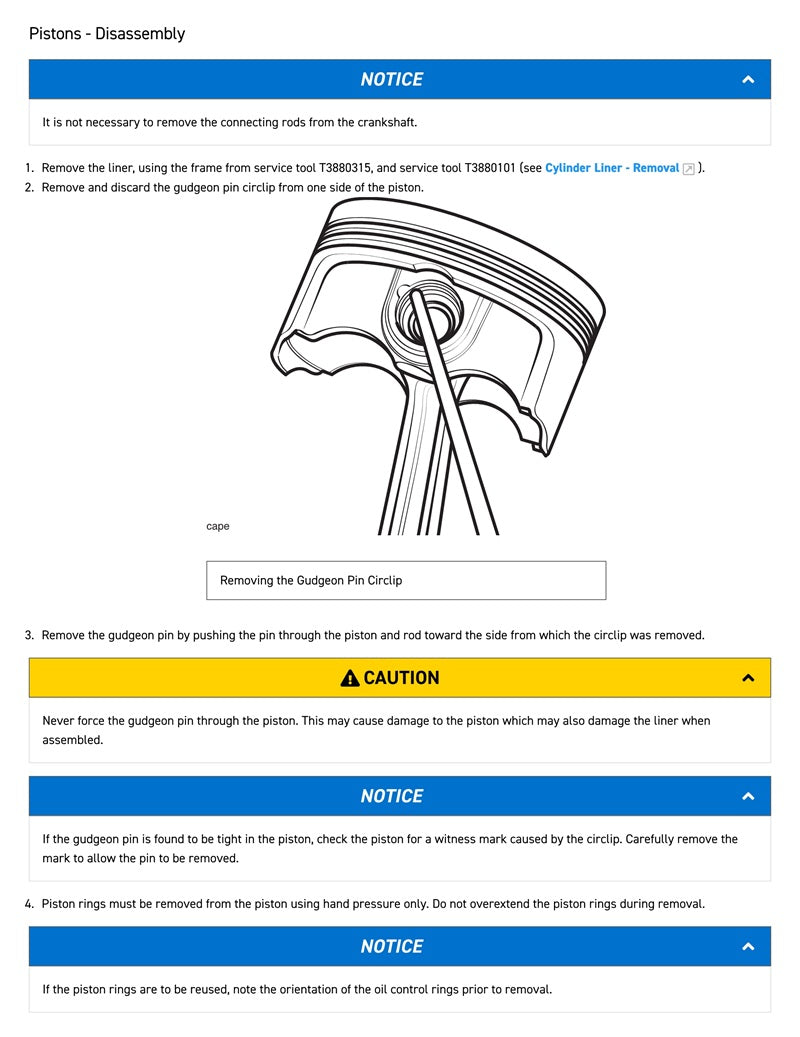 Pistons - Disassembly

NOTICE

It is not necessary to remove the connecting rods from the crankshaft.

1. Remove the liner, using the frame from service tool T3880315, and service tool T3880101 (see Cylinder Liner - Removal ).
2. Remove and discard the gudgeon pin circlip from one side of the piston.

cape

Removing the Gudgeon Pin Circlip

3. Remove the gudgeon pin by pushing the pin through the piston and rod toward the side from which the circlip was removed.

CAUTION

Never force the gudgeon pin through the piston. This may cause damage to the piston which may also damage the liner when assembled.

NOTICE

If the gudgeon pin is found to be tight in the piston, check the piston for a witness mark caused by the circlip. Carefully remove the mark to allow the pin to be removed.

4. Piston rings must be removed from the piston using hand pressure only. Do not overextend the piston rings during removal.

NOTICE

If the piston rings are to be reused, note the orientation of the oil control rings prior to removal.